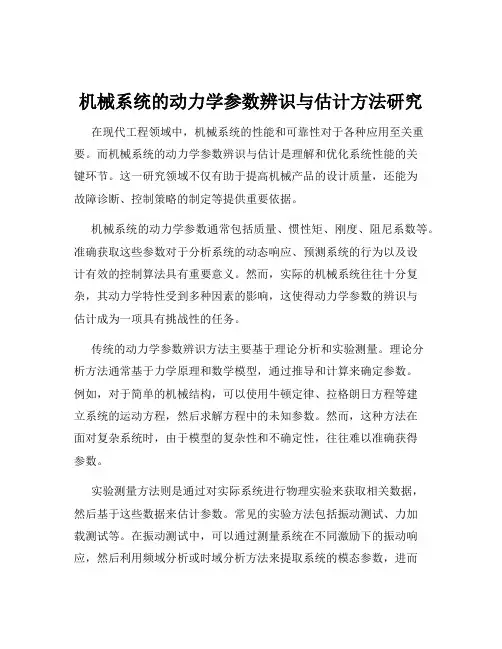 机械系统的动力学参数辨识与估计方法研究

在现代工程领域中，机械系统的性能和可靠性对于各种应用至关重要。而机械系统的动力学参数辨识与估计是理解和优化系统性能的关键环节。这一研究领域不仅有助于提高机械产品的设计质量，还能为故障诊断、控制策略的制定等提供重要依据。

机械系统的动力学参数通常包括质量、惯性矩、刚度、阻尼系数等。准确获取这些参数对于分析系统的动态响应、预测系统的行为以及设计有效的控制算法具有重要意义。然而，实际的机械系统往往十分复杂，其动力学特性受到多种因素的影响，这使得动力学参数的辨识与估计成为一项具有挑战性的任务。

传统的动力学参数辨识方法主要基于理论分析和实验测量。理论分析方法通常基于力学原理和数学模型，通过推导和计算来确定参数。例如，对于简单的机械结构，可以使用牛顿定律、拉格朗日方程等建立系统的运动方程，然后求解方程中的未知参数。然而，这种方法在面对复杂系统时，由于模型的复杂性和不确定性，往往难以准确获得参数。

实验测量方法则是通过对实际系统进行物理实验来获取相关数据，然后基于这些数据来估计参数。常见的实验方法包括振动测试、力加载测试等。在振动测试中，可以通过测量系统在不同激励下的振动响应，然后利用频域分析或时域分析方法来提取系统的模态参数，进而